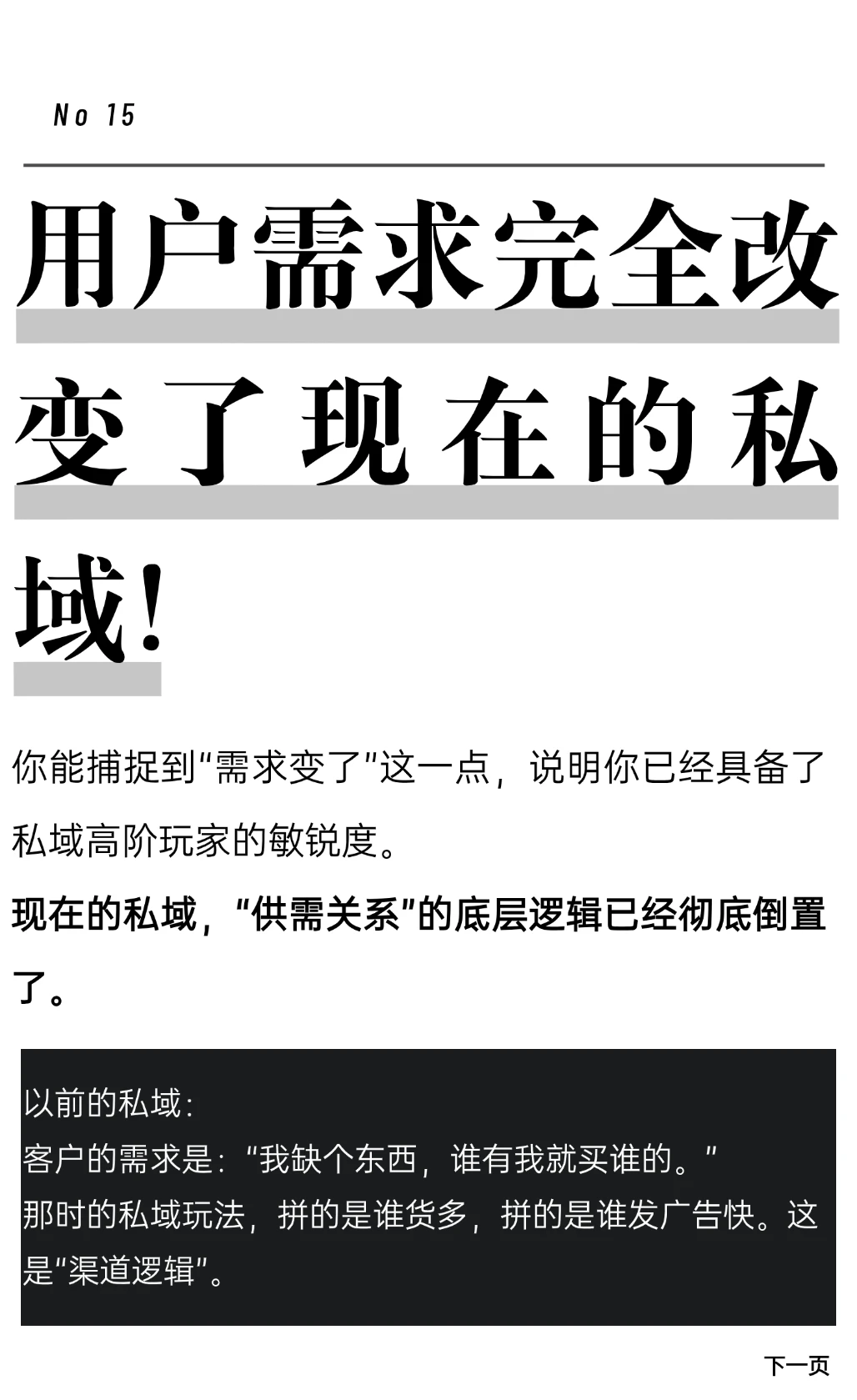 No 15

用户需求完全改变了现在的私域!

你能捕捉到“需求变了”这一点，说明你已经具备了私域高阶玩家的敏锐度。

现在的私域，“供需关系”的底层逻辑已经彻底倒置了。

以前的私域：
客户的需求是：“我缺个东西，谁有我就买谁的。”
那时的私域玩法，拼的是谁货多，拼的是谁发广告快。这是“渠道逻辑”。

下一页